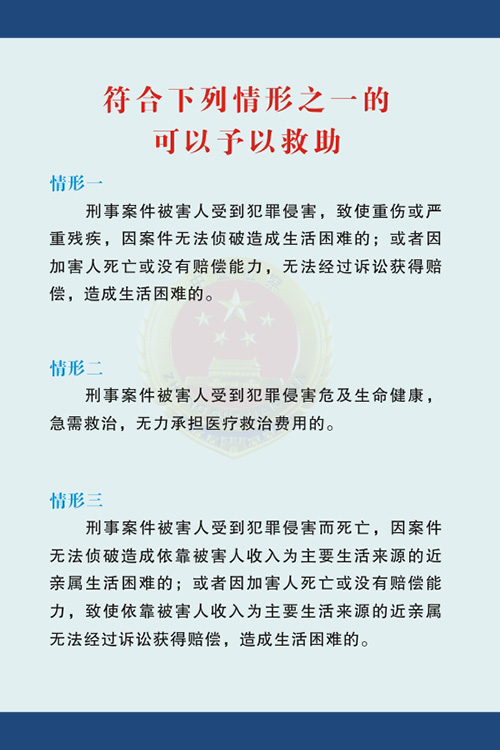 符合下列情形之一的
可以予以救助

情形一

刑事案件被害人受到犯罪侵害，致使重伤或严重残疾，因案件无法侦破造成生活困难的；或者因加害人死亡或没有赔偿能力，无法经过诉讼获得赔偿，造成生活困难的。

情形二

刑事案件被害人受到犯罪侵害危及生命健康，急需救治，无力承担医疗救治费用的。

情形三

刑事案件被害人受到犯罪侵害而死亡，因案件无法侦破造成依靠被害人收入为主要生活来源的近亲属生活困难的；或者因加害人死亡或没有赔偿能力，致使依靠被害人收入为主要生活来源的近亲属无法经过诉讼获得赔偿，造成生活困难的。